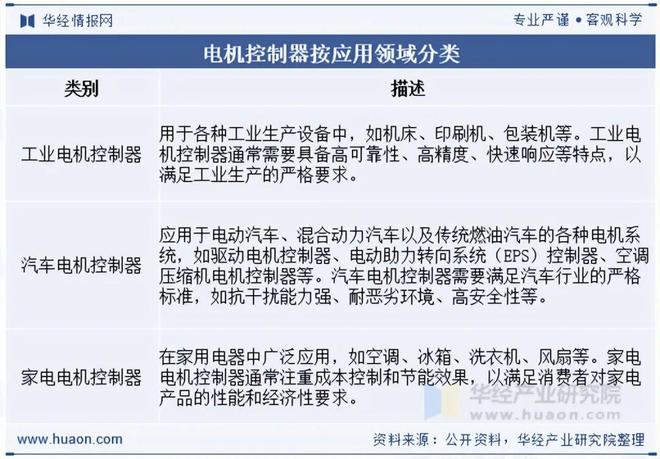 华经情报网

专业严谨 • 客观科学

电机控制器按应用领域分类

| 类别 | 描述 |
|---|---|
| 工业电机控制器 | 用于各种工业生产设备中，如机床、印刷机、包装机等。工业电机控制器通常需要具备高可靠性、高精度、快速响应等特点，以满足工业生产的严格要求。 |
| 汽车电机控制器 | 应用于电动汽车、混合动力汽车以及传统燃油汽车的各种电机系统，如驱动电机控制器、电动助力转向系统（EPS）控制器、空调压缩机电机控制器等。汽车电机控制器需要满足汽车行业的严格标准，如抗干扰能力强、耐恶劣环境、高安全性等。 |
| 家电电机控制器 | 在家用电器中广泛应用，如空调、冰箱、洗衣机、风扇等。家电电机控制器通常注重成本控制和节能效果，以满足消费者对家电产品的性能和经济性要求。 |

华经产业研究院
www.huaon.com

www.huaon.com

资料来源：公开资料，华经产业研究院整理